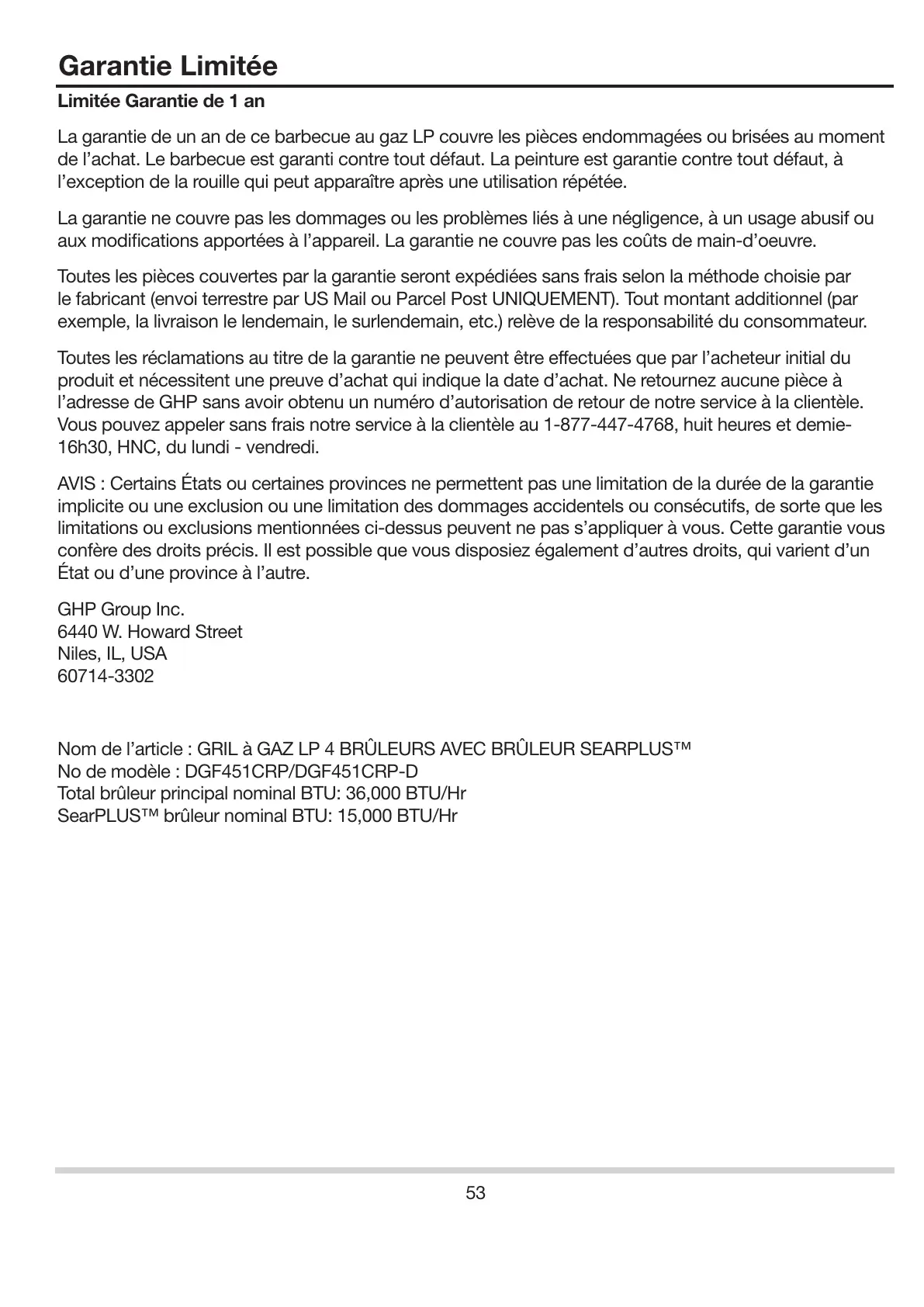 Garantie Limitée

Limitée Garantie de 1 an

La garantie de un an de ce barbecue au gaz LP couvre les pièces endommagées ou brisées au moment de l'achat. Le barbecue est garanti contre tout défaut. La peinture est garantie contre tout défaut, à l'exception de la rouille qui peut apparaître après une utilisation répétée.

La garantie ne couvre pas les dommages ou les problèmes liés à une négligence, à un usage abusif ou aux modifications apportées à l'appareil. La garantie ne couvre pas les coûts de main-d'oeuvre.

Toutes les pièces couvertes par la garantie seront expédiées sans frais selon la méthode choisie par le fabricant (envoi terrestre par US Mail ou Parcel Post UNIQUEMENT). Tout montant additionnel (par exemple, la livraison le lendemain, le surlendemain, etc.) relève de la responsabilité du consommateur.

Toutes les réclamations au titre de la garantie ne peuvent être effectuées que par l'acheteur initial du produit et nécessitent une preuve d'achat qui indique la date d'achat. Ne retournez aucune pièce à l'adresse de GHP sans avoir obtenu un numéro d'autorisation de retour de notre service à la clientèle. Vous pouvez appeler sans frais notre service à la clientèle au 1-877-447-4768, huit heures et demie-16h30, HNC, du lundi - vendredi.

AVIS : Certains États ou certaines provinces ne permettent pas une limitation de la durée de la garantie implicite ou une exclusion ou une limitation des dommages accidentels ou consécutifs, de sorte que les limitations ou exclusions mentionnées ci-dessus peuvent ne pas s'appliquer à vous. Cette garantie vous confère des droits précis. Il est possible que vous disposiez également d'autres droits, qui varient d'un État ou d'une province à l'autre.

GHP Group Inc.
6440 W. Howard Street
Niles, IL, USA
60714-3302

Nom de l'article : GRIL à GAZ LP 4 BRÛLEURS AVEC BRÛLEUR SEARPLUS™
No de modèle : DGF451CRP/DGF451CRP-D
Total brûleur principal nominal BTU: 36,000 BTU/Hr
SearPLUS™ brûleur nominal BTU: 15,000 BTU/Hr

53